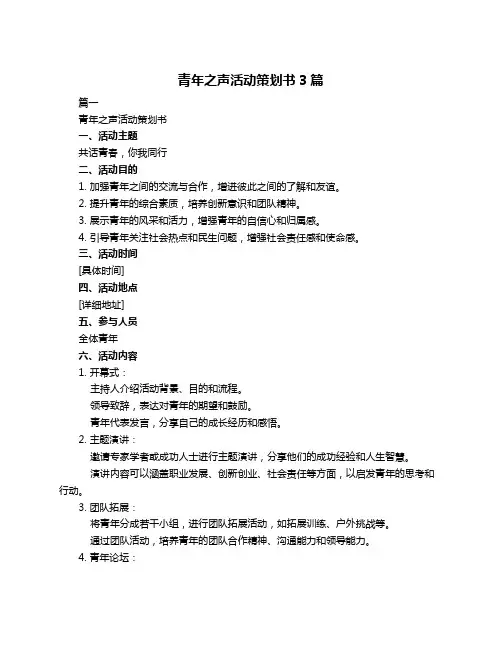 青年之声活动策划书 3 篇

篇一

青年之声活动策划书

一、活动主题

共话青春，你我同行

二、活动目的

1. 加强青年之间的交流与合作，增进彼此之间的了解和友谊。

2. 提升青年的综合素质，培养创新意识和团队精神。

3. 展示青年的风采和活力，增强青年的自信心和归属感。

4. 引导青年关注社会热点和民生问题，增强社会责任感和使命感。

三、活动时间

[具体时间]

四、活动地点

[详细地址]

五、参与人员

全体青年

六、活动内容

1. 开幕式：

主持人介绍活动背景、目的和流程。

领导致辞，表达对青年的期望和鼓励。

青年代表发言，分享自己的成长经历和感悟。

2. 主题演讲：

邀请专家学者或成功人士进行主题演讲，分享他们的成功经验和人生智慧。

演讲内容可以涵盖职业发展、创新创业、社会责任等方面，以启发青年的思考和行动。

3. 团队拓展：

将青年分成若干小组，进行团队拓展活动，如拓展训练、户外挑战等。

通过团队活动，培养青年的团队合作精神、沟通能力和领导能力。

4. 青年论坛：